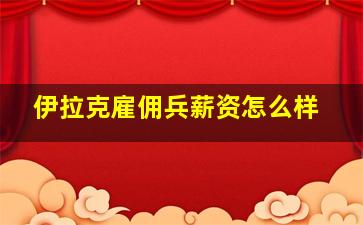 伊拉克雇佣兵薪资怎么样